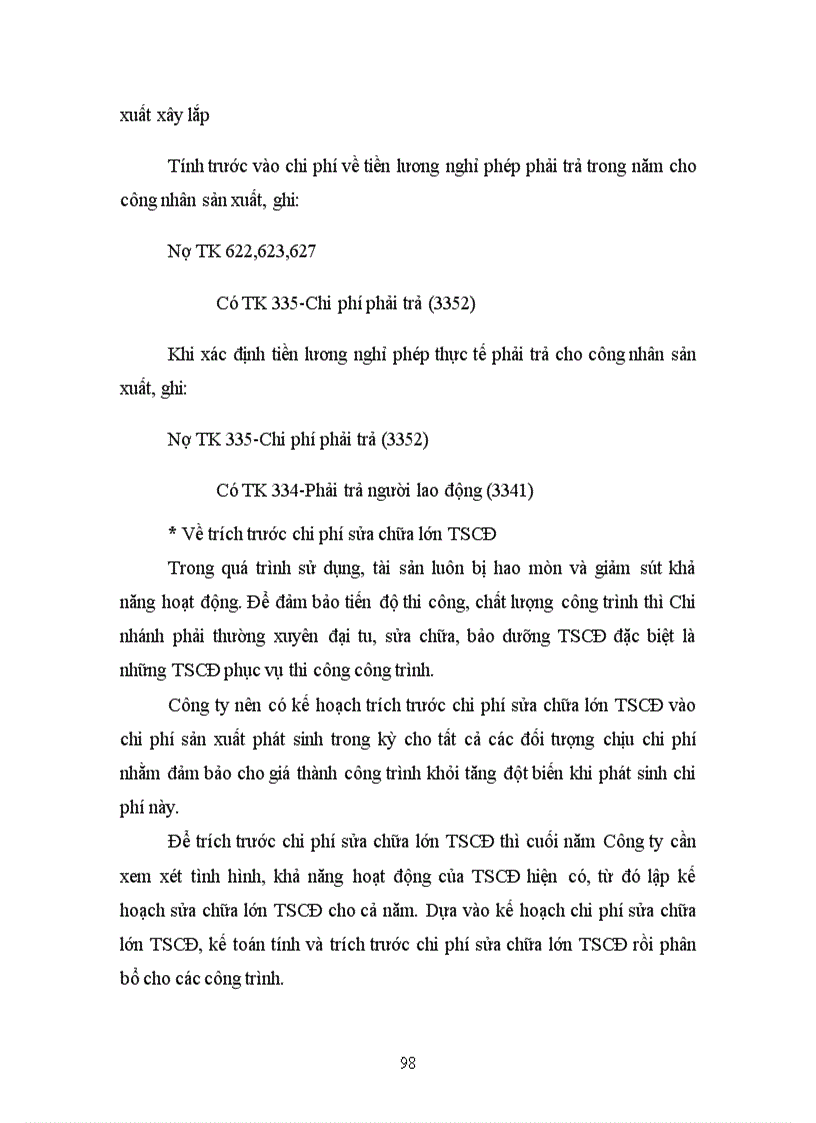 xuất xây lắp

Tính trước vào chi phí về tiền lương nghỉ phép phải trả trong năm cho công nhân sản xuất, ghi:

Nợ TK 622,623,627

Có TK 335-Chi phí phải trả (3352)

Khi xác định tiền lương nghỉ phép thực tế phải trả cho công nhân sản xuất, ghi:

Nợ TK 335-Chi phí phải trả (3352)

Có TK 334-Phải trả người lao động (3341)

* Về trích trước chi phí sửa chữa lớn TSCĐ

Trong quá trình sử dụng, tài sản luôn bị hao mòn và giảm sút khả năng hoạt động. Để đảm bảo tiến độ thi công, chất lượng công trình thì Chi nhánh phải thường xuyên đại tu, sửa chữa, bảo dưỡng TSCĐ đặc biệt là những TSCĐ phục vụ thi công công trình.

Công ty nên có kế hoạch trích trước chi phí sửa chữa lớn TSCĐ vào chi phí sản xuất phát sinh trong kỳ cho tất cả các đối tượng chịu chi phí nhằm đảm bảo cho giá thành công trình khỏi tăng đột biến khi phát sinh chi phí này.

Để trích trước chi phí sửa chữa lớn TSCĐ thì cuối năm Công ty cần xem xét tình hình, khả năng hoạt động của TSCĐ hiện có, từ đó lập kế hoạch sửa chữa lớn TSCĐ cho cả năm. Dựa vào kế hoạch chi phí sửa chữa lớn TSCĐ, kế toán tính và trích trước chi phí sửa chữa lớn TSCĐ rồi phân bổ cho các công trình.

98